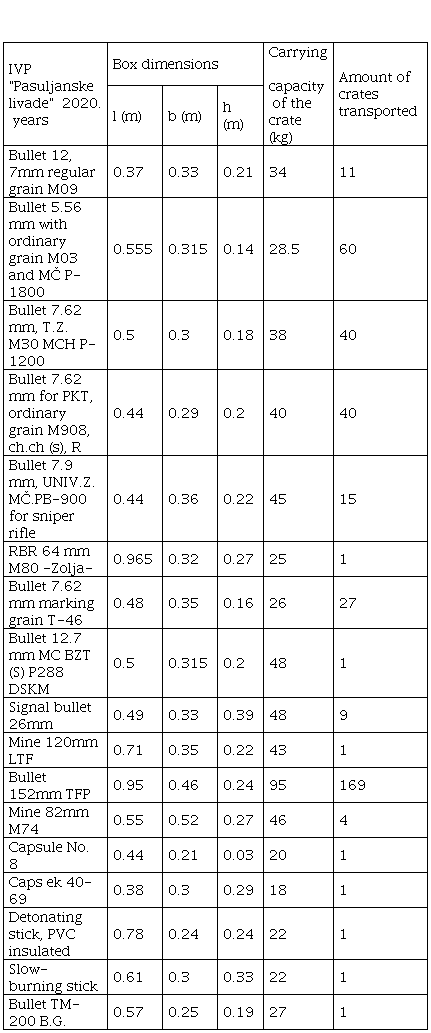 | IVP "Pasuljanske livade" 2020. years | Box dimensions |  |  | Carrying capacity of the crate (kg) | Amount of crates transported |
|---|---|---|---|---|---|
|  | l (m) | b (m) | h (m) |  |  |
| Bullet 12, 7mm regular grain M09 | 0.37 | 0.33 | 0.21 | 34 | 11 |
| Bullet 5.56 mm with ordinary grain M03 and MČ P-1800 | 0.555 | 0.315 | 0.14 | 28.5 | 60 |
| Bullet 7.62 mm, T.Z. M30 MCH P-1200 | 0.5 | 0.3 | 0.18 | 38 | 40 |
| Bullet 7.62 mm for PKT, ordinary grain M908, ch.ch (s), R | 0.44 | 0.29 | 0.2 | 40 | 40 |
| Bullet 7.9 mm, UNIV.Z. MČ.PB-900 for sniper rifle | 0.44 | 0.36 | 0.22 | 45 | 15 |
| RBR 64 mm M80 -Zolja- | 0.965 | 0.32 | 0.27 | 25 | 1 |
| Bullet 7.62 mm marking grain T-46 | 0.48 | 0.35 | 0.16 | 26 | 27 |
| Bullet 12.7 mm MC BZT (S) P288 DSKM | 0.5 | 0.315 | 0.2 | 48 | 1 |
| Signal bullet 26mm | 0.49 | 0.33 | 0.39 | 48 | 9 |
| Mine 120mm LTF | 0.71 | 0.35 | 0.22 | 43 | 1 |
| Bullet 152mm TFP | 0.95 | 0.46 | 0.24 | 95 | 169 |
| Mine 82mm M74 | 0.55 | 0.52 | 0.27 | 46 | 4 |
| Capsule No. 8 | 0.44 | 0.21 | 0.03 | 20 | 1 |
| Caps ek 40-69 | 0.38 | 0.3 | 0.29 | 18 | 1 |
| Detonating stick, PVC insulated | 0.78 | 0.24 | 0.24 | 22 | 1 |
| Slow-burning stick | 0.61 | 0.3 | 0.33 | 22 | 1 |
| Bullet TM-200 B.G. | 0.57 | 0.25 | 0.19 | 27 | 1 |